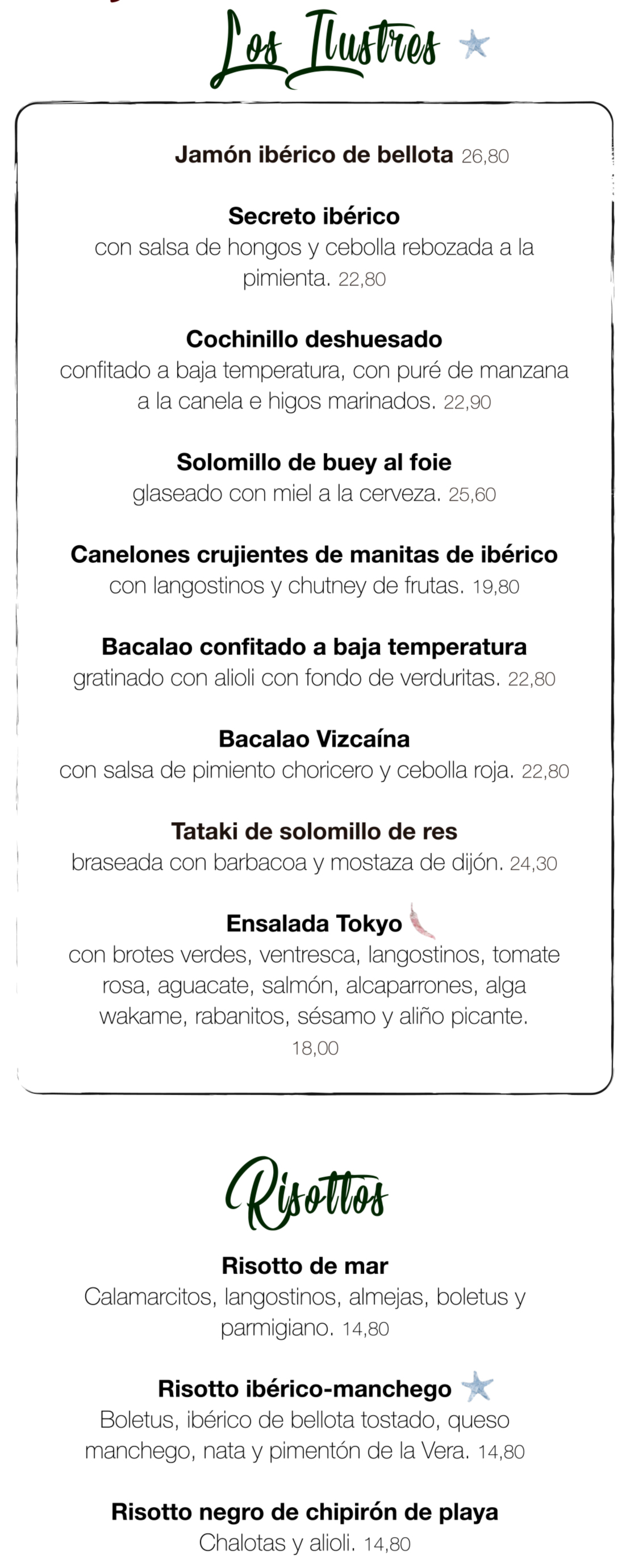 Los Ilustres

Jamón ibérico de bellota 26,80

Secreto ibérico
con salsa de hongos y cebolla rebozada a la pimienta. 22,80

Cochinillo deshuesado
confitado a baja temperatura, con puré de manzana a la canela e higos marinados. 22,90

Solomillo de buey al foie
glaseado con miel a la cerveza. 25,60

Canelones crujientes de manitas de ibérico
con langostinos y chutney de frutas. 19,80

Bacalao confitado a baja temperatura
gratinado con alioli con fondo de verduritas. 22,80

Bacalao Vizcaína
con salsa de pimiento choricero y cebolla roja. 22,80

Tataki de solomillo de res
braseada con barbacoa y mostaza de dijón. 24,30

Ensalada Tokyo
con brotes verdes, ventresca, langostinos, tomate rosa, aguacate, salmón, alcaparrones, alga wakame, rabanitos, sésamo y aliño picante. 18,00

Risottos

Risotto de mar
Calamarcitos, langostinos, almejas, boletus y parmigiano. 14,80

Risotto ibérico-manchego
Boletus, ibérico de bellota tostado, queso manchego, nata y pimentón de la Vera. 14,80

Risotto negro de chipirón de playa
Chalotas y alioli. 14,80